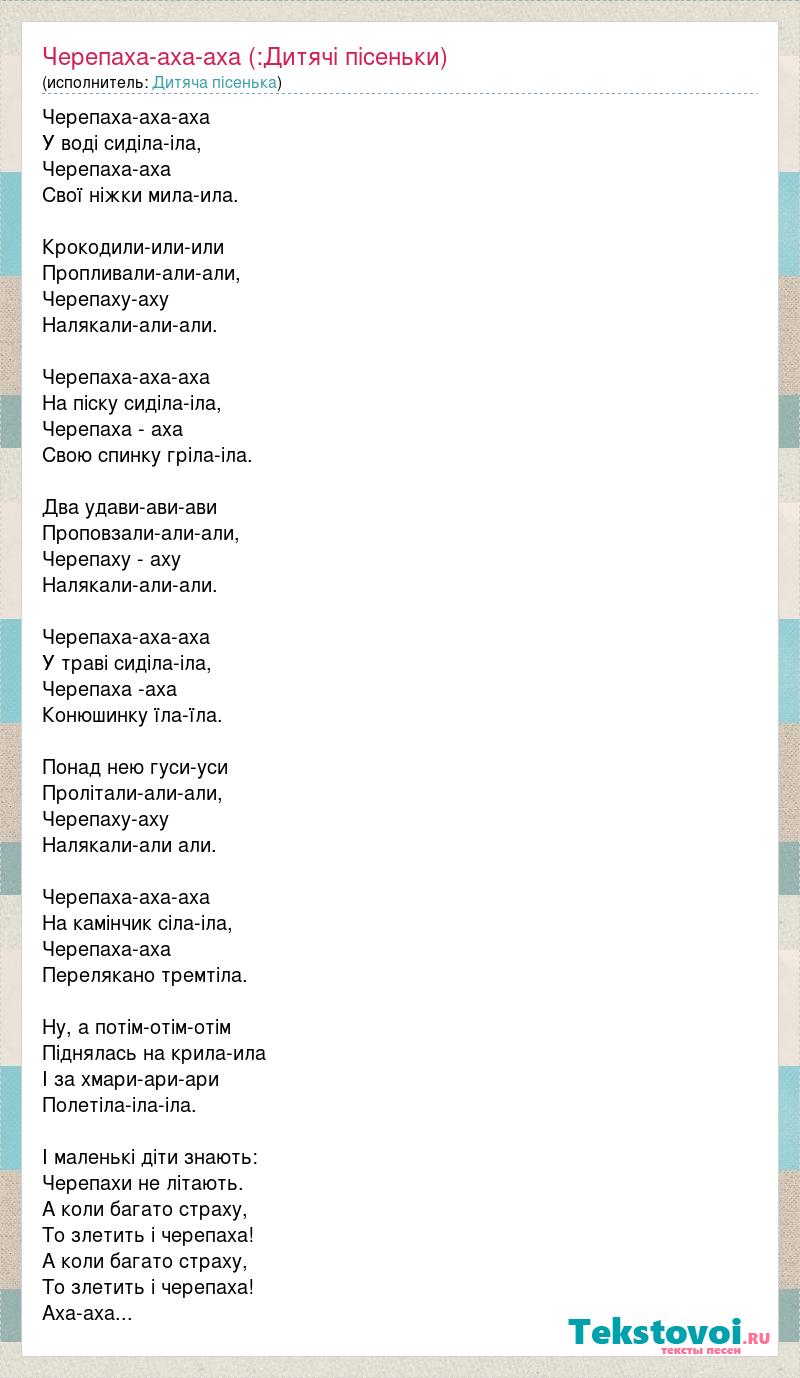 Черепаха-аха-аха (:Дитячі пісеньки)
(исполнитель: Дитяча пісенька)

Черепаха-аха-аха
У воді сиділа-іла,
Черепаха-аха
Свої ніжки мила-ила.

Крокодили-или-или
Пропливали-али-али,
Черепаху-аху
Налякали-али-али.

Черепаха-аха-аха
На піску сиділа-іла,
Черепаха - аха
Свою спинку гріла-іла.

Два удави-ави-ави
Проповзали-али-али,
Черепаху - аху
Налякали-али-али.

Черепаха-аха-аха
У траві сиділа-іла,
Черепаха -аха
Конюшинку їла-їла.

Понад нею гуси-уси
Пролітали-али-али,
Черепаху-аху
Налякали-али али.

Черепаха-аха-аха
На камінчик сіла-іла,
Черепаха-аха
Перелякано тремтіла.

Ну, а потім-отім-отім
Піднялась на крила-ила
І за хмари-ари-ари
Полетіла-іла-іла.

І маленькі діти знають:
Черепахи не літають.
А коли багато страху,
То злетить і черепаха!
А коли багато страху,
То злетить і черепаха!
Аха-аха...

Tekstovoi.ru
тексты песен